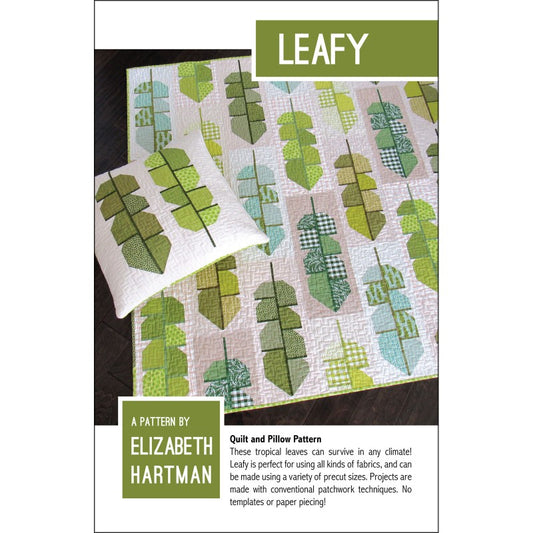 LEAFY

A PATTERN BY

ELIZABETH HARTMAN

Quilt and Pillow Pattern

These tropical leaves can survive in any climate! Leafy is perfect for using all kinds of fabrics, and can be made using a variety of precut sizes. Projects are made with conventional patchwork techniques. No templates or paper piecing!